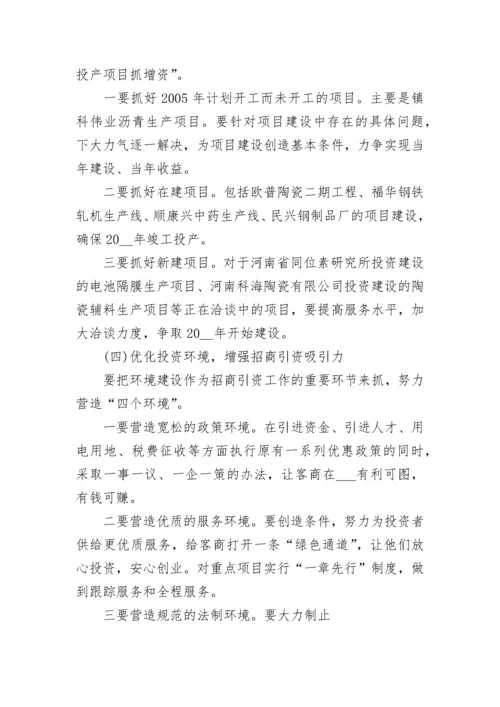 投产项目抓增资”。

一要抓好2005年计划开工而未开工的项目。主要是镇科伟业沥青生产项目。要针对项目建设中存在的具体问题，下大力气逐一解决，为项目建设创造基本条件，力争实现当年建设、当年收益。

二要抓好在建项目。包括欧普陶瓷二期工程、福华钢铁轧机生产线、顺康兴中药生产线、民兴钢制品厂的项目建设，确保20__年竣工投产。

三要抓好新建项目。对于河南省同位素研究所投资建设的电池隔膜生产项目、河南科海陶瓷有限公司投资建设的陶瓷辅料生产项目等正在洽谈中的项目，要提高服务水平，加大洽谈力度，争取20__年开始建设。

(四)优化投资环境，增强招商引资吸引力

要把环境建设作为招商引资工作的重要环节来抓，努力营造“四个环境”。

一要营造宽松的政策环境。在引进资金、引进人才、用电用地、税费征收等方面执行原有一系列优惠政策的同时，采取一事一议、一企一策的办法，让客商在___有利可图，有钱可赚。

二要营造优质的服务环境。要创造条件，努力为投资者供给更优质服务，给客商打开一条“绿色通道”，让他们放心投资，安心创业。对重点项目实行“一章先行”制度，做到跟踪服务和全程服务。

三要营造规范的法制环境。要大力制止